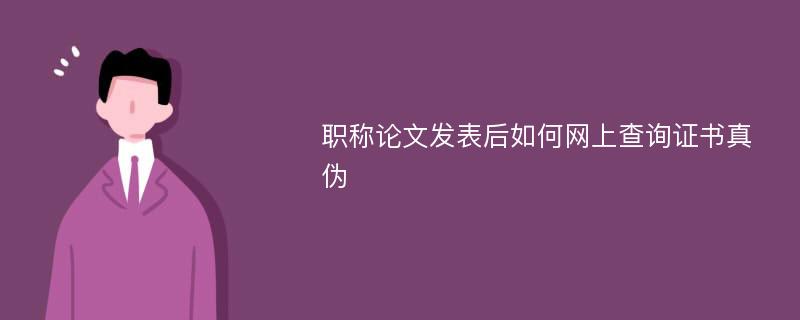 职称论文发表后如何网上查询证书真伪